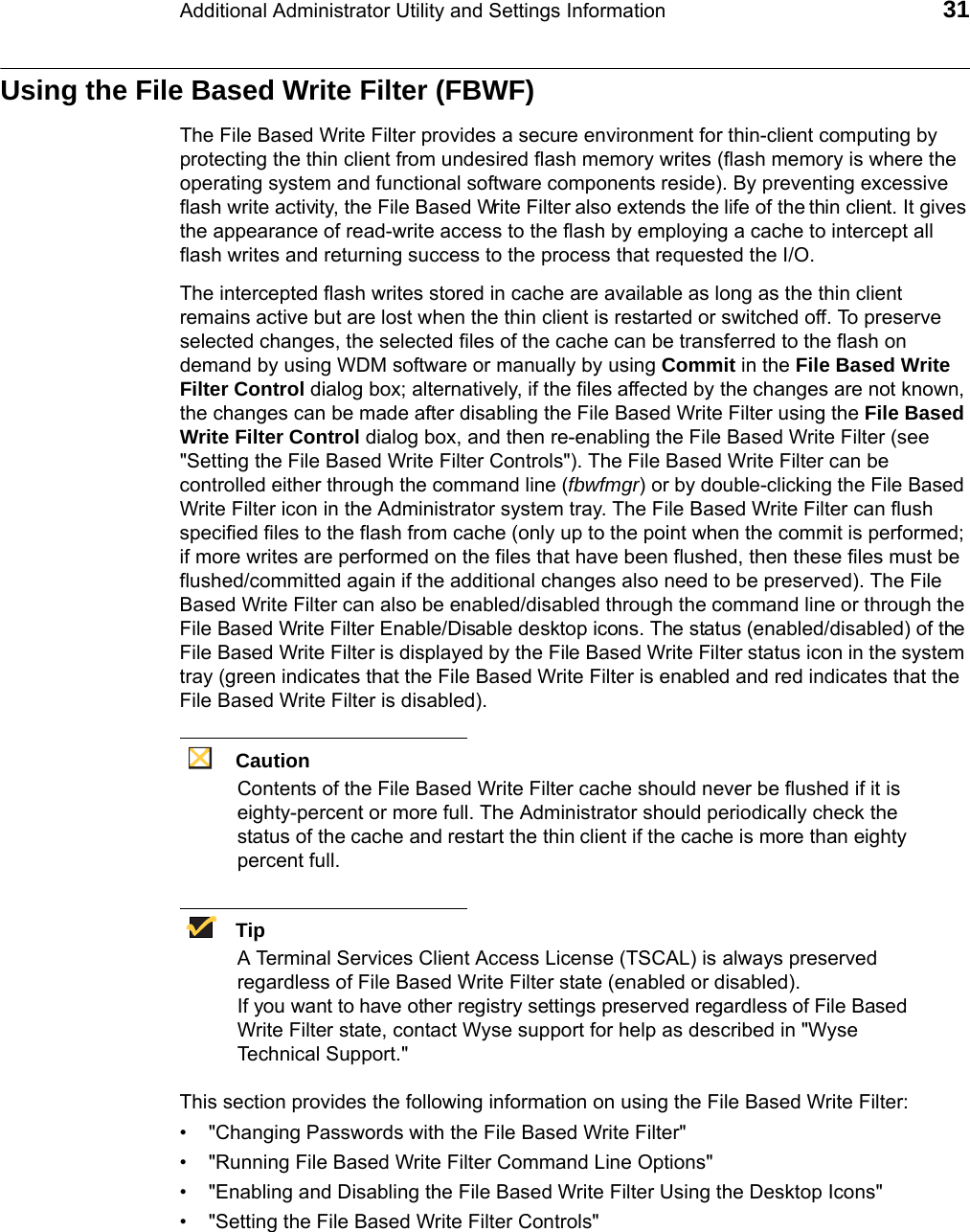 Additional Administrator Utility and Settings Information 31

Using the File Based Write Filter (FBWF)

The File Based Write Filter provides a secure environment for thin-client computing by protecting the thin client from undesired flash memory writes (flash memory is where the operating system and functional software components reside). By preventing excessive flash write activity, the File Based Write Filter also extends the life of the thin client. It gives the appearance of read-write access to the flash by employing a cache to intercept all flash writes and returning success to the process that requested the I/O.

The intercepted flash writes stored in cache are available as long as the thin client remains active but are lost when the thin client is restarted or switched off. To preserve selected changes, the selected files of the cache can be transferred to the flash on demand by using WDM software or manually by using Commit in the File Based Write Filter Control dialog box; alternatively, if the files affected by the changes are not known, the changes can be made after disabling the File Based Write Filter using the File Based Write Filter Control dialog box, and then re-enabling the File Based Write Filter (see "Setting the File Based Write Filter Controls"). The File Based Write Filter can be controlled either through the command line (fbwfmgr) or by double-clicking the File Based Write Filter icon in the Administrator system tray. The File Based Write Filter can flush specified files to the flash from cache (only up to the point when the commit is performed; if more writes are performed on the files that have been flushed, then these files must be flushed/committed again if the additional changes also need to be preserved). The File Based Write Filter can also be enabled/disabled through the command line or through the File Based Write Filter Enable/Disable desktop icons. The status (enabled/disabled) of the File Based Write Filter is displayed by the File Based Write Filter status icon in the system tray (green indicates that the File Based Write Filter is enabled and red indicates that the File Based Write Filter is disabled).

Caution

Contents of the File Based Write Filter cache should never be flushed if it is eighty-percent or more full. The Administrator should periodically check the status of the cache and restart the thin client if the cache is more than eighty percent full.

Tip

A Terminal Services Client Access License (TSCAL) is always preserved regardless of File Based Write Filter state (enabled or disabled).
If you want to have other registry settings preserved regardless of File Based Write Filter state, contact Wyse support for help as described in "Wyse Technical Support."

This section provides the following information on using the File Based Write Filter:

• "Changing Passwords with the File Based Write Filter"
• "Running File Based Write Filter Command Line Options"
• "Enabling and Disabling the File Based Write Filter Using the Desktop Icons"
• "Setting the File Based Write Filter Controls"